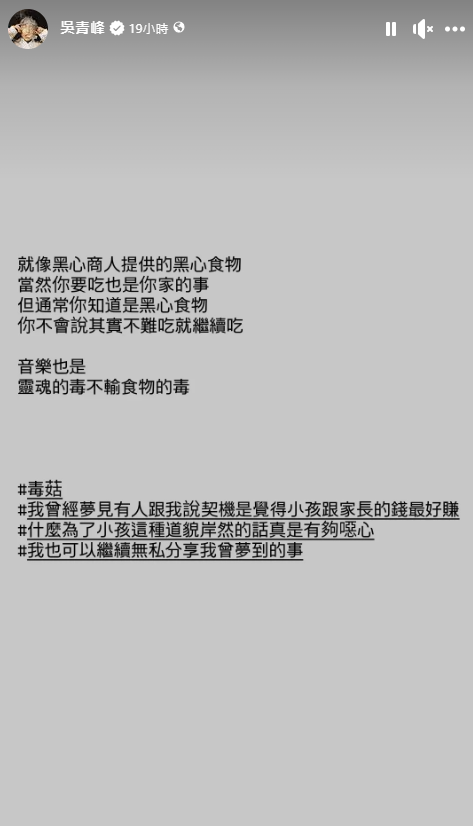 吳青峰 19小時

就像黑心商人提供的黑心食物
當然你要吃也是你家的事
但通常你知道是黑心食物
你不會說其實不難吃就繼續吃

音樂也是
靈魂的毒不輸食物的毒

#毒菇
#我曾經夢見有人跟我說契機是覺得小孩跟家長的錢最好賺
#什麼為了小孩這種道貌岸然的話真是有夠噁心
#我也可以繼續無私分享我曾夢到的事